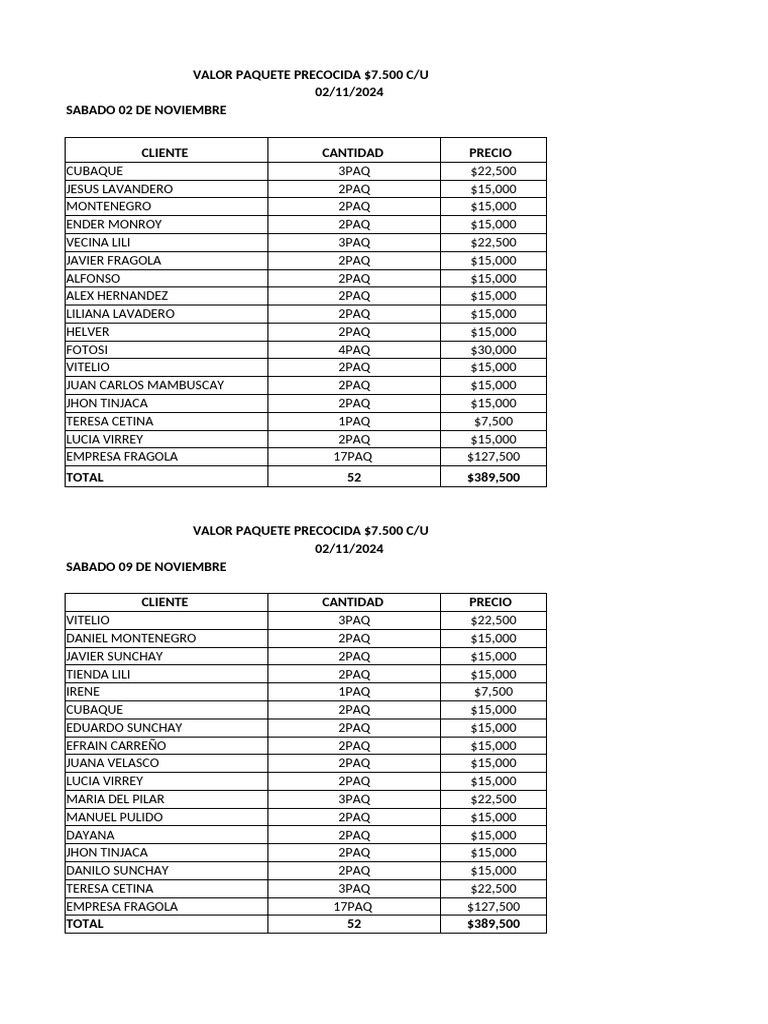 VALOR PAQUETE PRECOCIDA $7.500 C/U
02/11/2024
SABADO 02 DE NOVIEMBRE

| CLIENTE | CANTIDAD | PRECIO |
|---|---|---|
| CUBAQUE | 3PAQ | $22,500 |
| JESUS LAVANDERO | 2PAQ | $15,000 |
| MONTENEGRO | 2PAQ | $15,000 |
| ENDER MONROY | 2PAQ | $15,000 |
| VECINA LILI | 3PAQ | $22,500 |
| JAVIER FRAGOLA | 2PAQ | $15,000 |
| ALFONSO | 2PAQ | $15,000 |
| ALEX HERNANDEZ | 2PAQ | $15,000 |
| LILIANA LAVADERO | 2PAQ | $15,000 |
| HELVER | 2PAQ | $15,000 |
| FOTOSI | 4PAQ | $30,000 |
| VITELIO | 2PAQ | $15,000 |
| JUAN CARLOS MAMBUSCAY | 2PAQ | $15,000 |
| JHON TINJACA | 2PAQ | $15,000 |
| TERESA CETINA | 1PAQ | $7,500 |
| LUCIA VIRREY | 2PAQ | $15,000 |
| EMPRESA FRAGOLA | 17PAQ | $127,500 |
| TOTAL | 52 | $389,500 |

VALOR PAQUETE PRECOCIDA $7.500 C/U
02/11/2024
SABADO 09 DE NOVIEMBRE

| CLIENTE | CANTIDAD | PRECIO |
|---|---|---|
| VITELIO | 3PAQ | $22,500 |
| DANIEL MONTENEGRO | 2PAQ | $15,000 |
| JAVIER SUNCHAY | 2PAQ | $15,000 |
| TIENDA LILI | 2PAQ | $15,000 |
| IRENE | 1PAQ | $7,500 |
| CUBAQUE | 2PAQ | $15,000 |
| EDUARDO SUNCHAY | 2PAQ | $15,000 |
| EFRAIN CARREÑO | 2PAQ | $15,000 |
| JUANA VELASCO | 2PAQ | $15,000 |
| LUCIA VIRREY | 2PAQ | $15,000 |
| MARIA DEL PILAR | 3PAQ | $22,500 |
| MANUEL PULIDO | 2PAQ | $15,000 |
| DAYANA | 2PAQ | $15,000 |
| JHON TINJACA | 2PAQ | $15,000 |
| DANILO SUNCHAY | 2PAQ | $15,000 |
| TERESA CETINA | 3PAQ | $22,500 |
| EMPRESA FRAGOLA | 17PAQ | $127,500 |
| TOTAL | 52 | $389,500 |